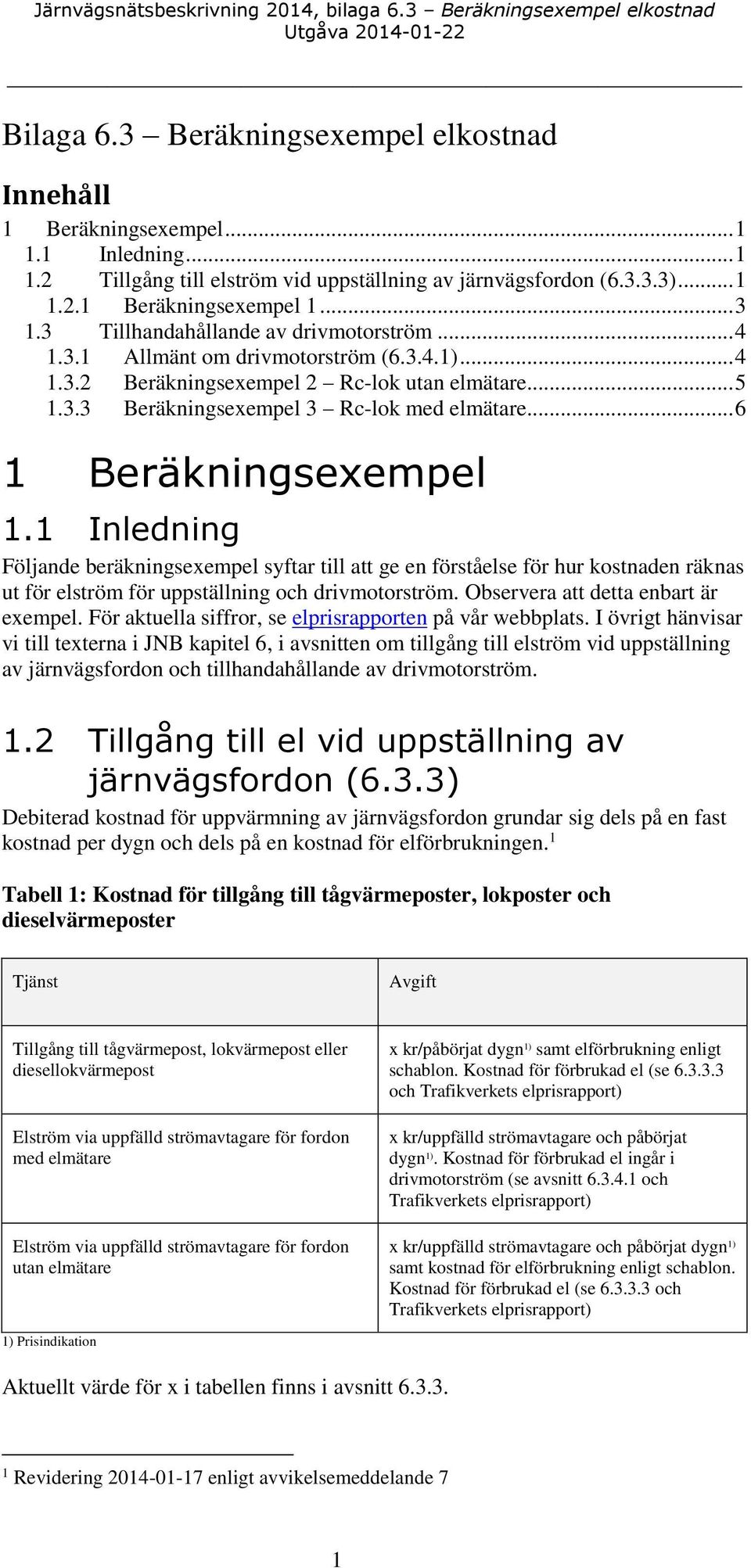 Järnvägsnätsbeskrivning 2014, bilaga 6.3 – Beräkningsexempel elkostnad
Utgåva 2014-01-22

Bilaga 6.3 – Beräkningsexempel elkostnad

Innehåll
1 Beräkningsexempel...1
1.1 Inledning...1
1.2 Tillgång till elström vid uppställning av järnvägsfordon (6.3.3.3)...1
1.2.1 Beräkningsexempel 1...3
1.3 Tillhandahållande av drivmotorström...4
1.3.1 Allmänt om drivmotorström (6.3.4.1)...4
1.3.2 Beräkningsexempel 2 – Rc-lok utan elmätare...5
1.3.3 Beräkningsexempel 3 – Rc-lok med elmätare...6

1 Beräkningsexempel

1.1 Inledning

Följande beräkningsexempel syftar till att ge en förståelse för hur kostnaden räknas ut för elström för uppställning och drivmotorström. Observera att detta enbart är exempel. För aktuella siffror, se elprisrapporten på vår webbplats. I övrigt hänvisar vi till texterna i JNB kapitel 6, i avsnitten om tillgång till elström vid uppställning av järnvägsfordon och tillhandahållande av drivmotorström.

1.2 Tillgång till el vid uppställning av järnvägsfordon (6.3.3)

Debiterad kostnad för uppvärmning av järnvägsfordon grundar sig dels på en fast kostnad per dygn och dels på en kostnad för elförbrukningen.$^1$

Tabell 1: Kostnad för tillgång till tågvärmeposter, lokposter och dieselvärmeposter

| Tjänst | Avgift |
|---|---|
| Tillgång till tågvärmepost, lokvärmepost eller diesellokvärmepost | x kr/påbörjat dygn$^{1)}$ samt elförbrukning enligt schablon. Kostnad för förbrukad el (se 6.3.3.3 och Trafikverkets elprisrapport) |
| Elström via uppfälld strömavtagare för fordon med elmätare | x kr/uppfälld strömavtagare och påbörjat dygn$^{1)}$. Kostnad för förbrukad el ingår i drivmotorström (se avsnitt 6.3.4.1 och Trafikverkets elprisrapport) |
| Elström via uppfälld strömavtagare för fordon utan elmätare | x kr/uppfälld strömavtagare och påbörjat dygn$^{1)}$ samt kostnad för elförbrukning enligt schablon. Kostnad för förbrukad el (se 6.3.3.3 och Trafikverkets elprisrapport) |

1) Prisindikation

Aktuellt värde för x i tabellen finns i avsnitt 6.3.3.

$^1$ Revidering 2014-01-17 enligt avvikelsemeddelande 7

1